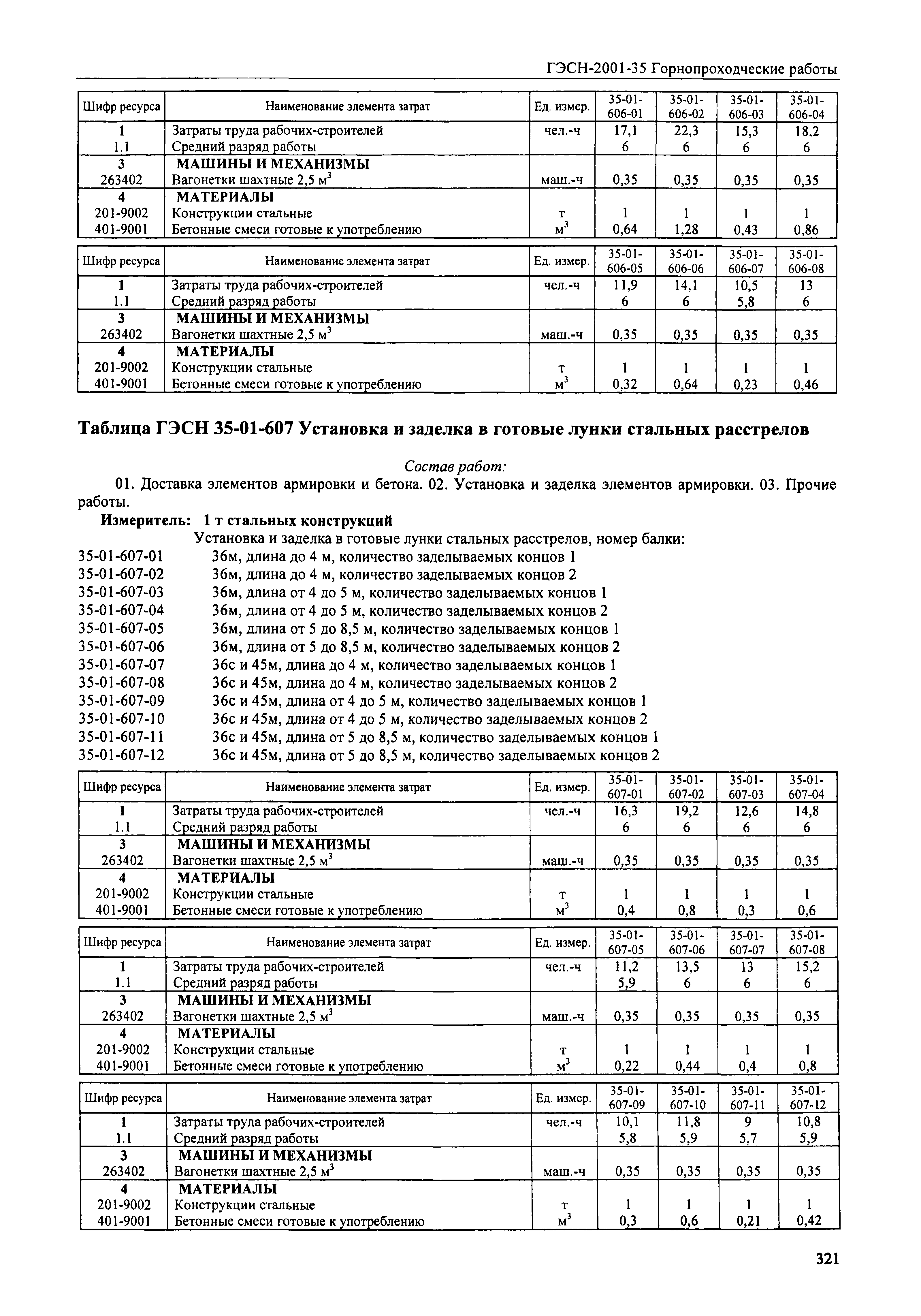 ГЭСН-2001-35 Горнопроходческие работы

| Шифр ресурса | Наименование элемента затрат | Ед. измер. | 35-01-606-01 | 35-01-606-02 | 35-01-606-03 | 35-01-606-04 |
|---|---|---|---|---|---|---|
| 1 | Затраты труда рабочих-строителей | чел.-ч | 17,1 | 22,3 | 15,3 | 18,2 |
| 1.1 | Средний разряд работы | | 6 | 6 | 6 | 6 |
| 3 | МАШИНЫ И МЕХАНИЗМЫ | | | | | |
| 263402 | Вагонетки шахтные 2,5 $м^3$ | маш.-ч | 0,35 | 0,35 | 0,35 | 0,35 |
| 4 | МАТЕРИАЛЫ | | | | | |
| 201-9002 | Конструкции стальные | т | 1 | 1 | 1 | 1 |
| 401-9001 | Бетонные смеси готовые к употреблению | $м^3$ | 0,64 | 1,28 | 0,43 | 0,86 |

| Шифр ресурса | Наименование элемента затрат | Ед. измер. | 35-01-606-05 | 35-01-606-06 | 35-01-606-07 | 35-01-606-08 |
|---|---|---|---|---|---|---|
| 1 | Затраты труда рабочих-строителей | чел.-ч | 11,9 | 14,1 | 10,5 | 13 |
| 1.1 | Средний разряд работы | | 6 | 6 | 5,8 | 6 |
| 3 | МАШИНЫ И МЕХАНИЗМЫ | | | | | |
| 263402 | Вагонетки шахтные 2,5 $м^3$ | маш.-ч | 0,35 | 0,35 | 0,35 | 0,35 |
| 4 | МАТЕРИАЛЫ | | | | | |
| 201-9002 | Конструкции стальные | т | 1 | 1 | 1 | 1 |
| 401-9001 | Бетонные смеси готовые к употреблению | $м^3$ | 0,32 | 0,64 | 0,23 | 0,46 |

Таблица ГЭСН 35-01-607 Установка и заделка в готовые лунки стальных расстрелов

Состав работ:

01. Доставка элементов армировки и бетона. 02. Установка и заделка элементов армировки. 03. Прочие работы.

Измеритель: 1 т стальных конструкций

Установка и заделка в готовые лунки стальных расстрелов, номер балки:
35-01-607-01 36м, длина до 4 м, количество заделываемых концов 1
35-01-607-02 36м, длина до 4 м, количество заделываемых концов 2
35-01-607-03 36м, длина от 4 до 5 м, количество заделываемых концов 1
35-01-607-04 36м, длина от 4 до 5 м, количество заделываемых концов 2
35-01-607-05 36м, длина от 5 до 8,5 м, количество заделываемых концов 1
35-01-607-06 36м, длина от 5 до 8,5 м, количество заделываемых концов 2
35-01-607-07 36с и 45м, длина до 4 м, количество заделываемых концов 1
35-01-607-08 36с и 45м, длина до 4 м, количество заделываемых концов 2
35-01-607-09 36с и 45м, длина от 4 до 5 м, количество заделываемых концов 1
35-01-607-10 36с и 45м, длина от 4 до 5 м, количество заделываемых концов 2
35-01-607-11 36с и 45м, длина от 5 до 8,5 м, количество заделываемых концов 1
35-01-607-12 36с и 45м, длина от 5 до 8,5 м, количество заделываемых концов 2

| Шифр ресурса | Наименование элемента затрат | Ед. измер. | 35-01-607-01 | 35-01-607-02 | 35-01-607-03 | 35-01-607-04 |
|---|---|---|---|---|---|---|
| 1 | Затраты труда рабочих-строителей | чел.-ч | 16,3 | 19,2 | 12,6 | 14,8 |
| 1.1 | Средний разряд работы | | 6 | 6 | 6 | 6 |
| 3 | МАШИНЫ И МЕХАНИЗМЫ | | | | | |
| 263402 | Вагонетки шахтные 2,5 $м^3$ | маш.-ч | 0,35 | 0,35 | 0,35 | 0,35 |
| 4 | МАТЕРИАЛЫ | | | | | |
| 201-9002 | Конструкции стальные | т | 1 | 1 | 1 | 1 |
| 401-9001 | Бетонные смеси готовые к употреблению | $м^3$ | 0,4 | 0,8 | 0,3 | 0,6 |

| Шифр ресурса | Наименование элемента затрат | Ед. измер. | 35-01-607-05 | 35-01-607-06 | 35-01-607-07 | 35-01-607-08 |
|---|---|---|---|---|---|---|
| 1 | Затраты труда рабочих-строителей | чел.-ч | 11,2 | 13,5 | 13 | 15,2 |
| 1.1 | Средний разряд работы | | 5,9 | 6 | 6 | 6 |
| 3 | МАШИНЫ И МЕХАНИЗМЫ | | | | | |
| 263402 | Вагонетки шахтные 2,5 $м^3$ | маш.-ч | 0,35 | 0,35 | 0,35 | 0,35 |
| 4 | МАТЕРИАЛЫ | | | | | |
| 201-9002 | Конструкции стальные | т | 1 | 1 | 1 | 1 |
| 401-9001 | Бетонные смеси готовые к употреблению | $м^3$ | 0,22 | 0,44 | 0,4 | 0,8 |

| Шифр ресурса | Наименование элемента затрат | Ед. измер. | 35-01-607-09 | 35-01-607-10 | 35-01-607-11 | 35-01-607-12 |
|---|---|---|---|---|---|---|
| 1 | Затраты труда рабочих-строителей | чел.-ч | 10,1 | 11,8 | 9 | 10,8 |
| 1.1 | Средний разряд работы | | 5,8 | 5,9 | 5,7 | 5,9 |
| 3 | МАШИНЫ И МЕХАНИЗМЫ | | | | | |
| 263402 | Вагонетки шахтные 2,5 $м^3$ | маш.-ч | 0,35 | 0,35 | 0,35 | 0,35 |
| 4 | МАТЕРИАЛЫ | | | | | |
| 201-9002 | Конструкции стальные | т | 1 | 1 | 1 | 1 |
| 401-9001 | Бетонные смеси готовые к употреблению | $м^3$ | 0,3 | 0,6 | 0,21 | 0,42 |

321